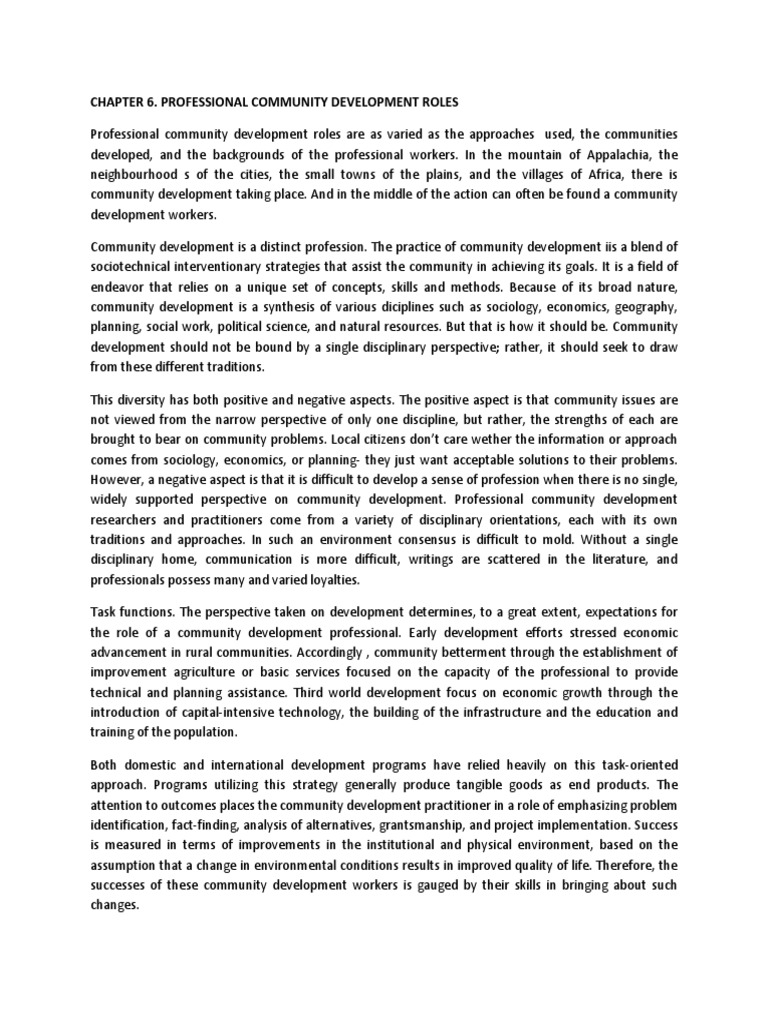 CHAPTER 6. PROFESSIONAL COMMUNITY DEVELOPMENT ROLES

Professional community development roles are as varied as the approaches used, the communities developed, and the backgrounds of the professional workers. In the mountain of Appalachia, the neighbourhood s of the cities, the small towns of the plains, and the villages of Africa, there is community development taking place. And in the middle of the action can often be found a community development workers.

Community development is a distinct profession. The practice of community development iis a blend of sociotechnical interventionary strategies that assist the community in achieving its goals. It is a field of endeavor that relies on a unique set of concepts, skills and methods. Because of its broad nature, community development is a synthesis of various diciplines such as sociology, economics, geography, planning, social work, political science, and natural resources. But that is how it should be. Community development should not be bound by a single disciplinary perspective; rather, it should seek to draw from these different traditions.

This diversity has both positive and negative aspects. The positive aspect is that community issues are not viewed from the narrow perspective of only one discipline, but rather, the strengths of each are brought to bear on community problems. Local citizens don't care wether the information or approach comes from sociology, economics, or planning- they just want acceptable solutions to their problems. However, a negative aspect is that it is difficult to develop a sense of profession when there is no single, widely supported perspective on community development. Professional community development researchers and practitioners come from a variety of disciplinary orientations, each with its own traditions and approaches. In such an environment consensus is difficult to mold. Without a single disciplinary home, communication is more difficult, writings are scattered in the literature, and professionals possess many and varied loyalties.

Task functions. The perspective taken on development determines, to a great extent, expectations for the role of a community development professional. Early development efforts stressed economic advancement in rural communities. Accordingly , community betterment through the establishment of improvement agriculture or basic services focused on the capacity of the professional to provide technical and planning assistance. Third world development focus on economic growth through the introduction of capital-intensive technology, the building of the infrastructure and the education and training of the population.

Both domestic and international development programs have relied heavily on this task-oriented approach. Programs utilizing this strategy generally produce tangible goods as end products. The attention to outcomes places the community development practitioner in a role of emphasizing problem identification, fact-finding, analysis of alternatives, grantsmanship, and project implementation. Success is measured in terms of improvements in the institutional and physical environment, based on the assumption that a change in environmental conditions results in improved quality of life. Therefore, the successes of these community development workers is gauged by their skills in bringing about such changes.